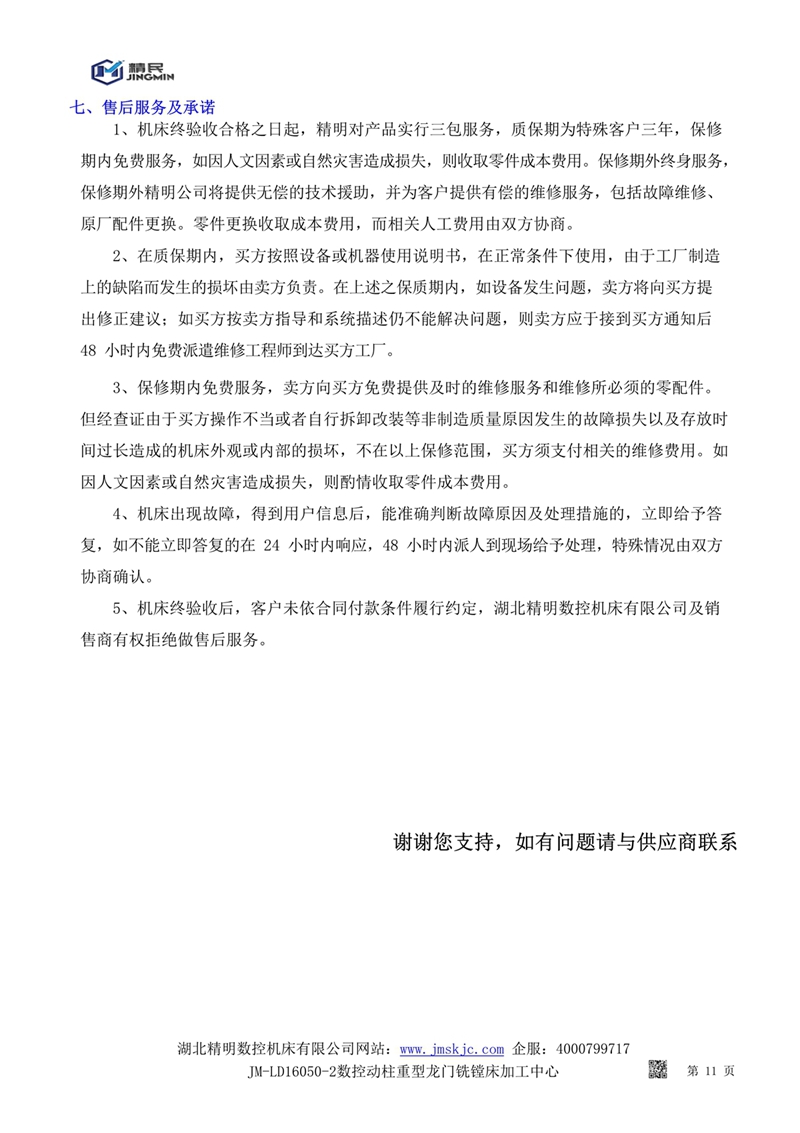 精民
JINGMIN

七、售后服务及承诺

1、机床终验收合格之日起，精明对产品实行三包服务，质保期为特殊客户三年，保修期内免费服务，如因人文因素或自然灾害造成损失，则收取零件成本费用。保修期外终身服务，保修期外精明公司将提供无偿的技术援助，并为客户提供有偿的维修服务，包括故障维修、原厂配件更换。零件更换收取成本费用，而相关人工费用由双方协商。

2、在质保期内，买方按照设备或机器使用说明书，在正常条件下使用，由于工厂制造上的缺陷而发生的损坏由卖方负责。在上述之保质期内，如设备发生问题，卖方将向买方提出修正建议；如买方按卖方指导和系统描述仍不能解决问题，则卖方应于接到买方通知后 48 小时内免费派遣维修工程师到达买方工厂。

3、保修期内免费服务，卖方向买方免费提供及时的维修服务和维修所必须的零配件。但经查证由于买方操作不当或者自行拆卸改装等非制造质量原因发生的故障损失以及存放时间过长造成的机床外观或内部的损坏，不在以上保修范围，买方须支付相关的维修费用。如因人文因素或自然灾害造成损失，则酌情收取零件成本费用。

4、机床出现故障，得到用户信息后，能准确判断故障原因及处理措施的，立即给予答复，如不能立即答复的在 24 小时内响应，48 小时内派人到现场给予处理，特殊情况由双方协商确认。

5、机床终验收后，客户未依合同付款条件履行约定，湖北精明数控机床有限公司及销售商有权拒绝做售后服务。

谢谢您支持，如有问题请与供应商联系

湖北精明数控机床有限公司网站：www.jmskjc.com 企服：4000799717
JM-LD16050-2数控动柱重型龙门铣镗床加工中心
第 11 页